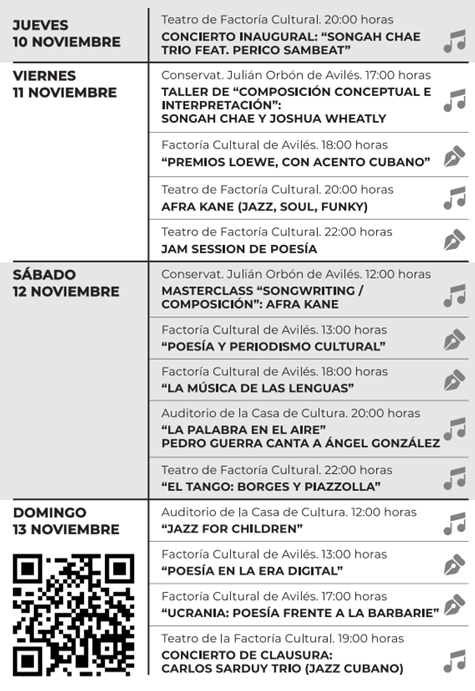 JUEVES
10 NOVIEMBRE

Teatro de Factoría Cultural. 20:00 horas
CONCIERTO INAUGURAL: “SONGAH CHAE TRIO FEAT. PERICO SAMBEAT”

VIERNES
11 NOVIEMBRE

Conservat. Julián Orbón de Avilés. 17:00 horas
TALLER DE “COMPOSICIÓN CONCEPTUAL E INTERPRETACIÓN”: SONGAH CHAE Y JOSHUA WHEATLY

Factoría Cultural de Avilés. 18:00 horas
“PREMIOS LOEWE, CON ACENTO CUBANO”

Teatro de Factoría Cultural. 20:00 horas
AFRA KANE (JAZZ, SOUL, FUNKY)

Teatro de Factoría Cultural. 22:00 horas
JAM SESSION DE POESÍA

SÁBADO
12 NOVIEMBRE

Conservat. Julián Orbón de Avilés. 12:00 horas
MASTERCLASS “SONGWRITING / COMPOSICIÓN”: AFRA KANE

Factoría Cultural de Avilés. 13:00 horas
“POESÍA Y PERIODISMO CULTURAL”

Factoría Cultural de Avilés. 18:00 horas
“LA MÚSICA DE LAS LENGUAS”

Auditorio de la Casa de Cultura. 20:00 horas
“LA PALABRA EN EL AIRE”
PEDRO GUERRA CANTA A ÁNGEL GONZÁLEZ

Teatro de Factoría Cultural. 22:00 horas
“EL TANGO: BORGES Y PIAZZOLLA”

DOMINGO
13 NOVIEMBRE

Auditorio de la Casa de Cultura. 12:00 horas
“JAZZ FOR CHILDREN”

Factoría Cultural de Avilés. 13:00 horas
“POESÍA EN LA ERA DIGITAL”

Factoría Cultural de Avilés. 17:00 horas
“UCRANIA: POESÍA FRENTE A LA BARBARIE”

Teatro de la Factoría Cultural. 19:00 horas
CONCIERTO DE CLAUSURA: CARLOS SARDUY TRIO (JAZZ CUBANO)